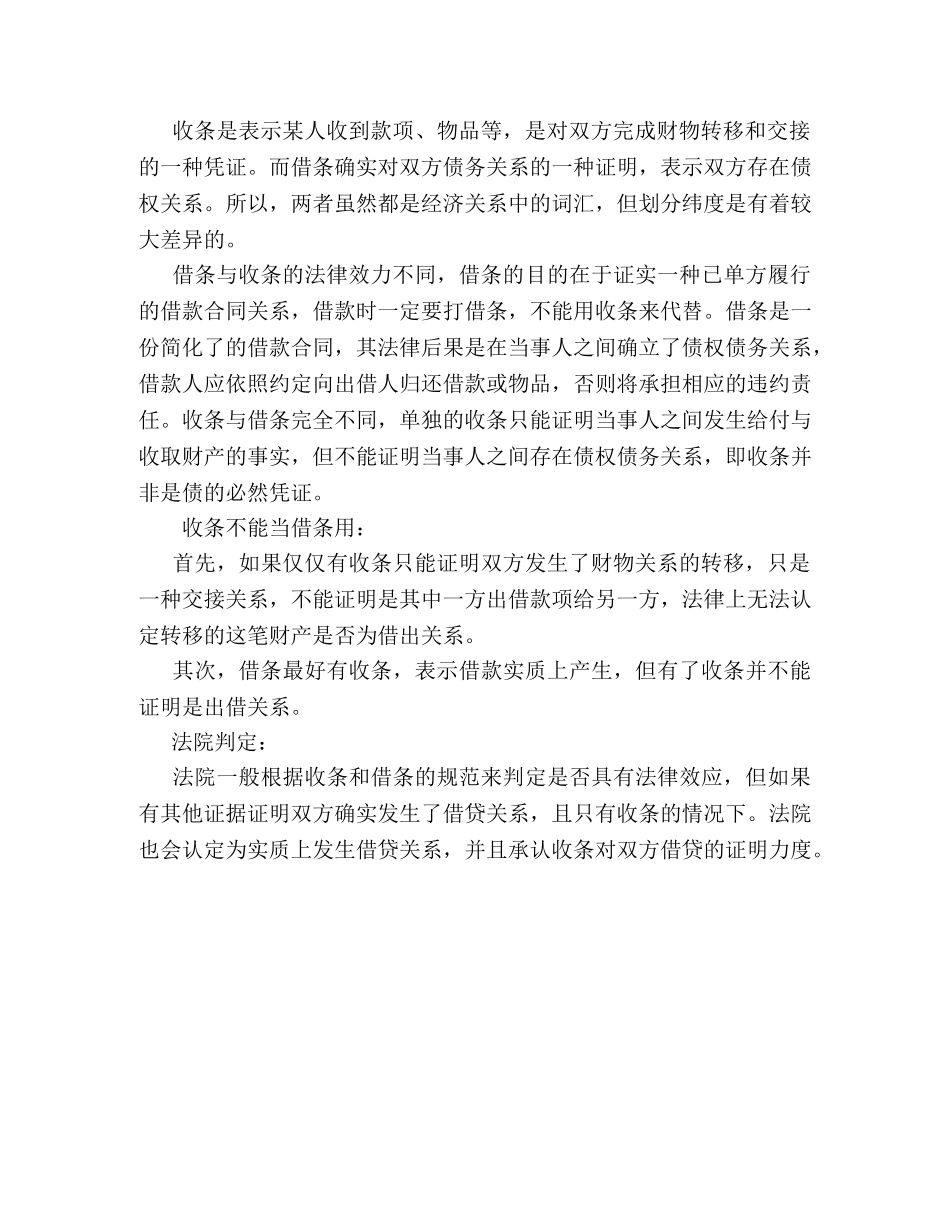 收条是表示某人收到款项、物品等，是对双方完成财物转移和交接的一种凭证。而借条确实对双方债务关系的一种证明，表示双方存在债权关系。所以，两者虽然都是经济关系中的词汇，但划分纬度是有着较大差异的。

借条与收条的法律效力不同，借条的目的在于证实一种已单方履行的借款合同关系，借款时一定要打借条，不能用收条来代替。借条是一份简化了的借款合同，其法律后果是在当事人之间确立了债权债务关系，借款人应依照约定向出借人归还借款或物品，否则将承担相应的违约责任。收条与借条完全不同，单独的收条只能证明当事人之间发生给付与收取财产的事实，但不能证明当事人之间存在债权债务关系，即收条并非是债的必然凭证。

收条不能当借条用：

首先，如果仅仅有收条只能证明双方发生了财物关系的转移，只是一种交接关系，不能证明是其中一方出借款项给另一方，法律上无法认定转移的这笔财产是否为借出关系。

其次，借条最好有收条，表示借款实质上产生，但有了收条并不能证明是出借关系。

法院判定：

法院一般根据收条和借条的规范来判定是否具有法律效应，但如果有其他证据证明双方确实发生了借贷关系，且只有收条的情况下。法院也会认定为实质上发生借贷关系，并且承认收条对双方借贷的证明力度。